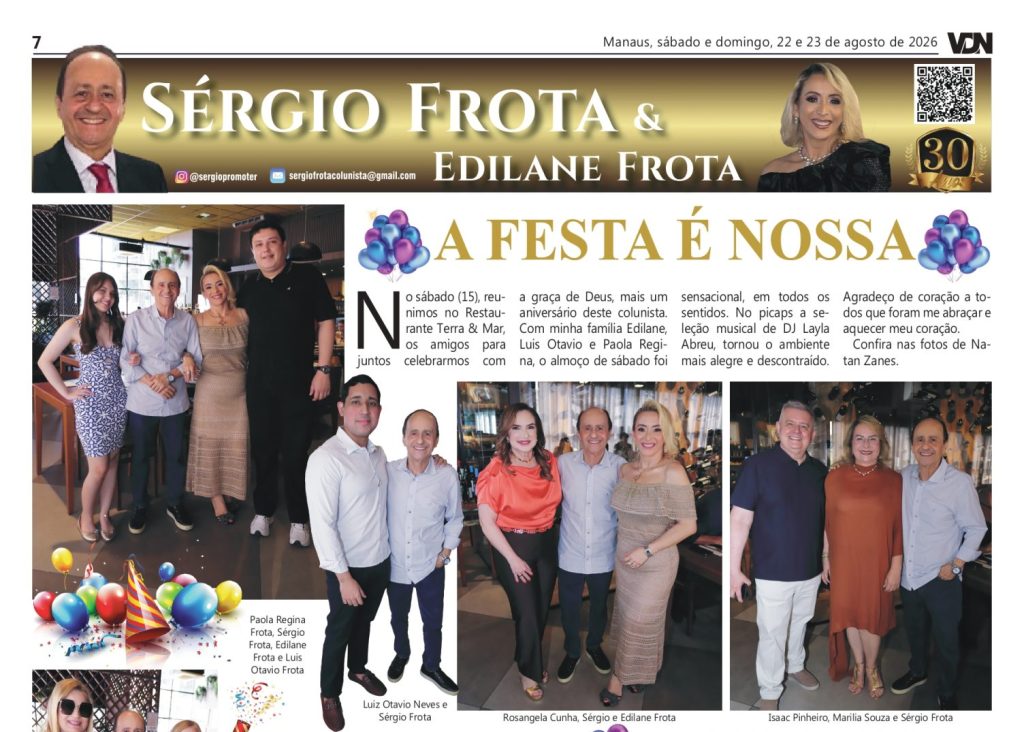 7

Manaus, sábado e domingo, 22 e 23 de agosto de 2026

VDN

SÉRGIO FROTA &
EDILANE FROTA

@sergiopromoter

sergiofrotacolunista@gmail.com

30

A FESTA É NOSSA

No sábado (15), reunimos no Restaurante Terra & Mar, os amigos para juntos celebrarmos com a graça de Deus, mais um aniversário deste colunista. Com minha família Edilane, Luis Otavio e Paola Regina, o almoço de sábado foi sensacional, em todos os sentidos. No picaps a seleção musical de DJ Layla Abreu, tornou o ambiente mais alegre e descontraído. Agradeço de coração a todos que foram me abraçar e aquecer meu coração.

Confira nas fotos de Natan Zanes.

Paola Regina Frota, Sérgio Frota, Edilane Frota e Luis Otavio Frota

Luiz Otavio Neves e Sérgio Frota

Rosangela Cunha, Sérgio e Edilane Frota

Isaac Pinheiro, Marilia Souza e Sérgio Frota